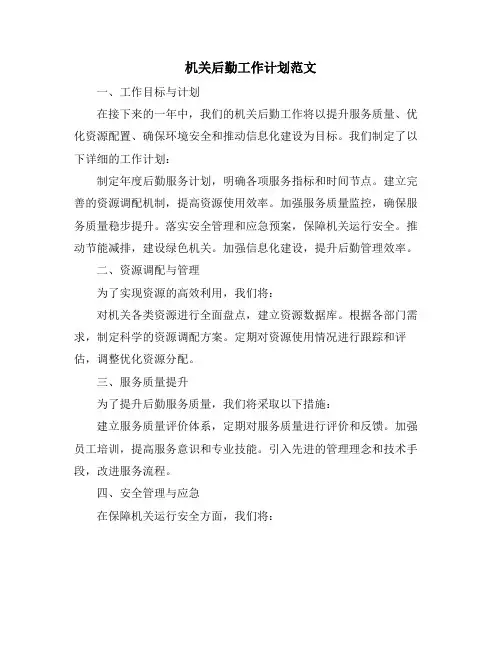 机关后勤工作计划范文

一、工作目标与计划

在接下来的一年中，我们的机关后勤工作将以提升服务质量、优化资源配置、确保环境安全和推动信息化建设为目标。我们制定了以下详细的工作计划：

制定年度后勤服务计划，明确各项服务指标和时间节点。建立完善的资源调配机制，提高资源使用效率。加强服务质量监控，确保服务质量稳步提升。落实安全管理和应急预案，保障机关运行安全。推动节能减排，建设绿色机关。加强信息化建设，提升后勤管理效率。

二、资源调配与管理

为了实现资源的高效利用，我们将：

对机关各类资源进行全面盘点，建立资源数据库。根据各部门需求，制定科学的资源调配方案。定期对资源使用情况进行跟踪和评估，调整优化资源分配。

三、服务质量提升

为了提升后勤服务质量，我们将采取以下措施：

建立服务质量评价体系，定期对服务质量进行评价和反馈。加强员工培训，提高服务意识和专业技能。引入先进的管理理念和技术手段，改进服务流程。

四、安全管理与应急

在保障机关运行安全方面，我们将：